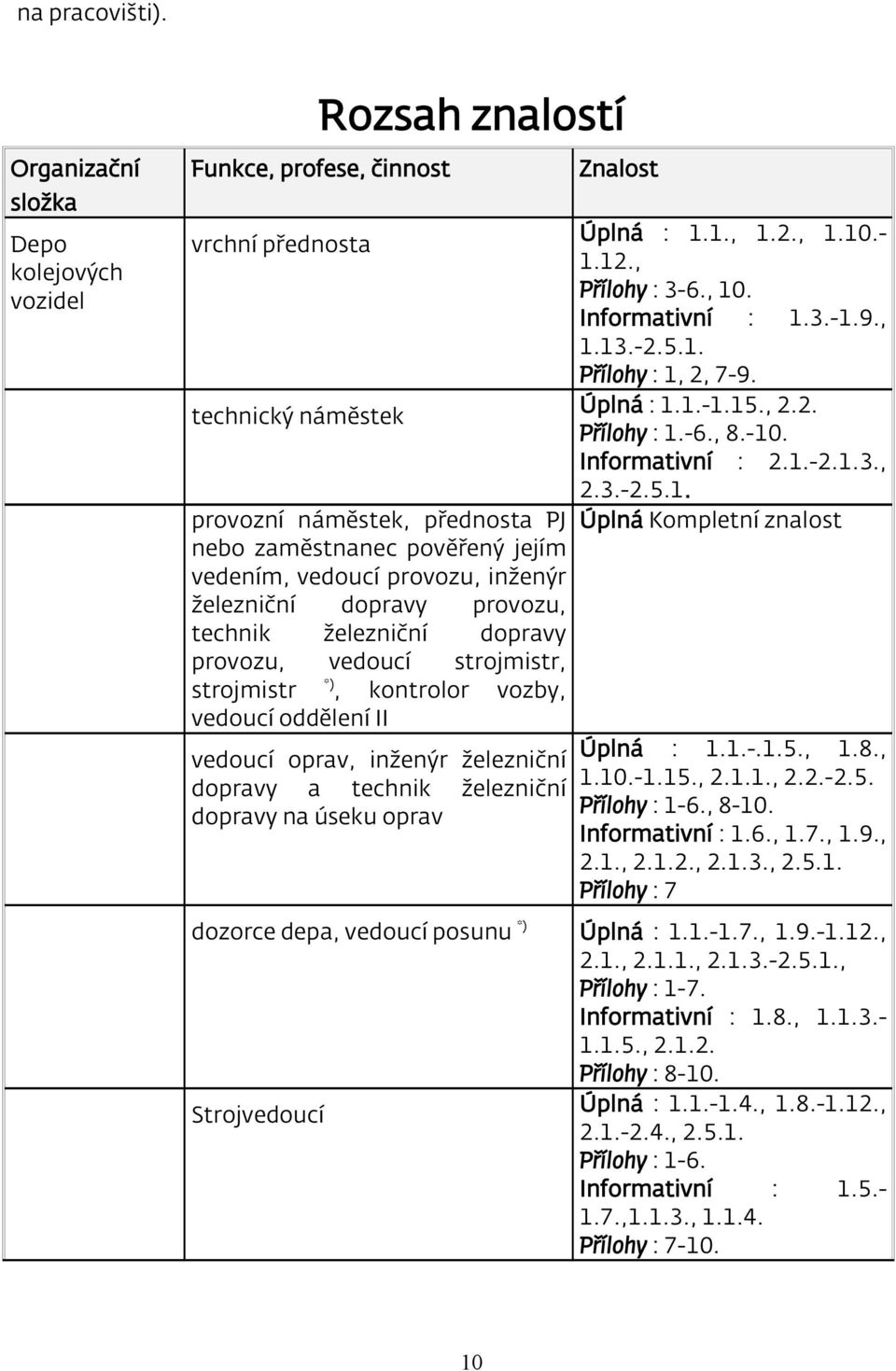 na pracovišti).

Rozsah znalostí

| Organizační složka | Funkce, profese, činnost | Znalost |
|---|---|---|
| Depo kolejových vozidel | vrchní přednosta | Úplná : 1.1., 1.2., 1.10.-1.12., Přílohy : 3-6., 10. Informativní : 1.3.-1.9., 1.13.-2.5.1. Přílohy : 1, 2, 7-9. |
| | technický náměstek | Úplná : 1.1.-1.15., 2.2. Přílohy : 1.-6., 8.-10. Informativní : 2.1.-2.1.3., 2.3.-2.5.1. |
| | provozní náměstek, přednosta PJ nebo zaměstnanec pověřený jejím vedením, vedoucí provozu, inženýr železniční dopravy provozu, technik železniční dopravy provozu, vedoucí strojmistr, strojmistr *), kontrolor vozby, vedoucí oddělení II | Úplná Kompletní znalost |
| | vedoucí oprav, inženýr železniční dopravy a technik železniční dopravy na úseku oprav | Úplná : 1.1.-.1.5., 1.8., 1.10.-1.15., 2.1.1., 2.2.-2.5. Přílohy : 1-6., 8-10. Informativní : 1.6., 1.7., 1.9., 2.1., 2.1.2., 2.1.3., 2.5.1. Přílohy : 7 |
| | dozorce depa, vedoucí posunu *) | Úplná : 1.1.-1.7., 1.9.-1.12., 2.1., 2.1.1., 2.1.3.-2.5.1., Přílohy : 1-7. Informativní : 1.8., 1.1.3.-1.1.5., 2.1.2. Přílohy : 8-10. |
| | Strojvedoucí | Úplná : 1.1.-1.4., 1.8.-1.12., 2.1.-2.4., 2.5.1. Přílohy : 1-6. Informativní : 1.5.-1.7.,1.1.3., 1.1.4. Přílohy : 7-10. |

10